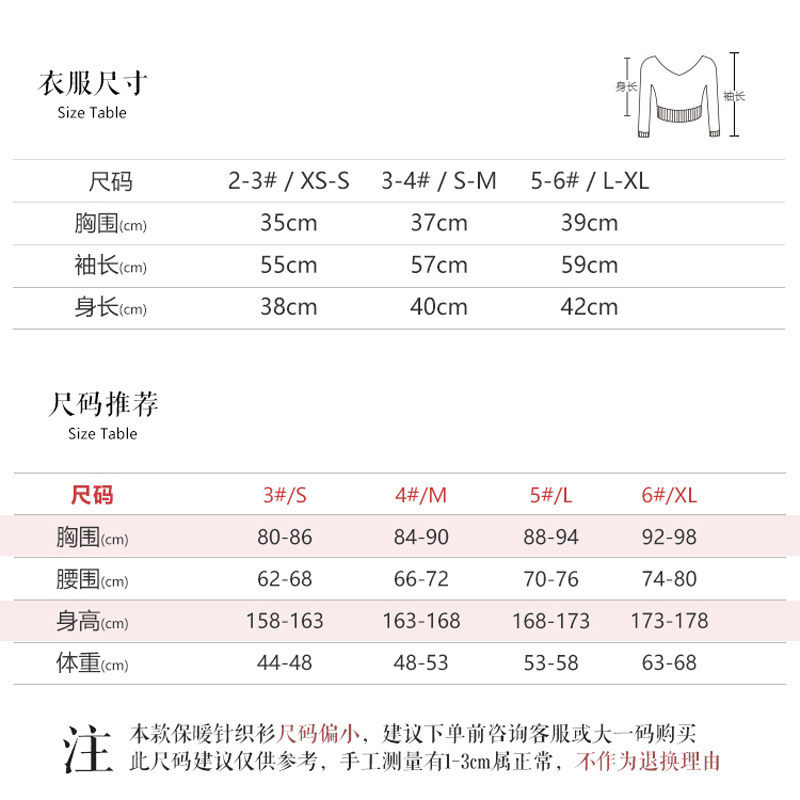 衣服尺寸
Size Table

身长 袖长

| 尺码 | 2-3# / XS-S | 3-4# / S-M | 5-6# / L-XL |
|---|---|---|---|
| 胸围(cm) | 35cm | 37cm | 39cm |
| 袖长(cm) | 55cm | 57cm | 59cm |
| 身长(cm) | 38cm | 40cm | 42cm |

尺码推荐
Size Table

| 尺码 | 3#/S | 4#/M | 5#/L | 6#/XL |
|---|---|---|---|---|
| 胸围(cm) | 80-86 | 84-90 | 88-94 | 92-98 |
| 腰围(cm) | 62-68 | 66-72 | 70-76 | 74-80 |
| 身高(cm) | 158-163 | 163-168 | 168-173 | 173-178 |
| 体重(cm) | 44-48 | 48-53 | 53-58 | 63-68 |

注 本款保暖针织衫尺码偏小，建议下单前咨询客服或大一码购买
此尺码建议仅供参考，手工测量有1-3cm属正常，不作为退换理由